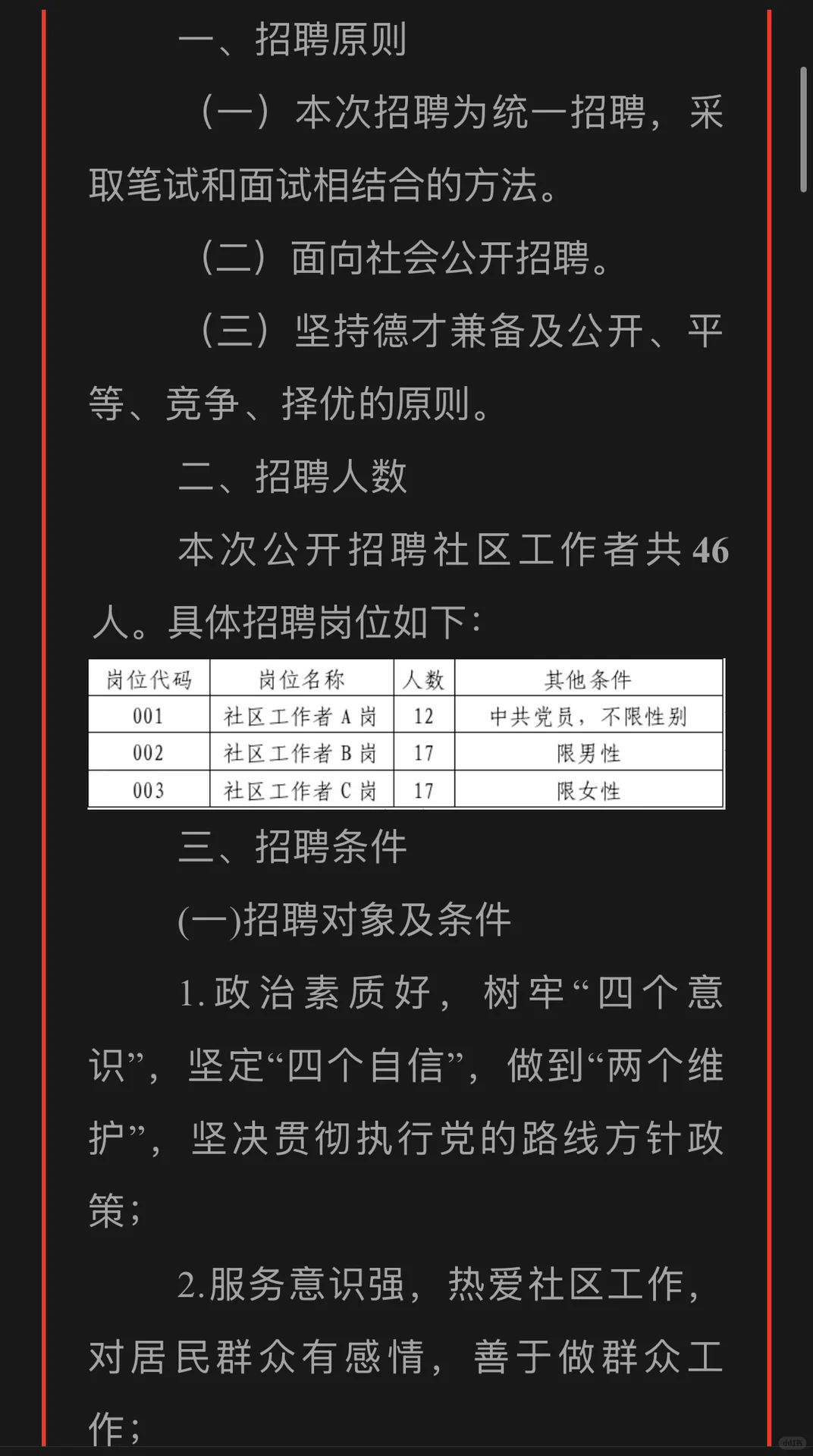 一、招聘原则

（一）本次招聘为统一招聘，采取笔试和面试相结合的方法。

（二）面向社会公开招聘。

（三）坚持德才兼备及公开、平等、竞争、择优的原则。

二、招聘人数

本次公开招聘社区工作者共46人。具体招聘岗位如下：

| 岗位代码 | 岗位名称 | 人数 | 其他条件 |
|---|---|---|---|
| 001 | 社区工作者 A 岗 | 12 | 中共党员，不限性别 |
| 002 | 社区工作者 B 岗 | 17 | 限男性 |
| 003 | 社区工作者 C 岗 | 17 | 限女性 |

三、招聘条件

(一)招聘对象及条件

1.政治素质好，树牢“四个意识”，坚定“四个自信”，做到“两个维护”，坚决贯彻执行党的路线方针政策；

2.服务意识强，热爱社区工作，对居民群众有感情，善于做群众工作；